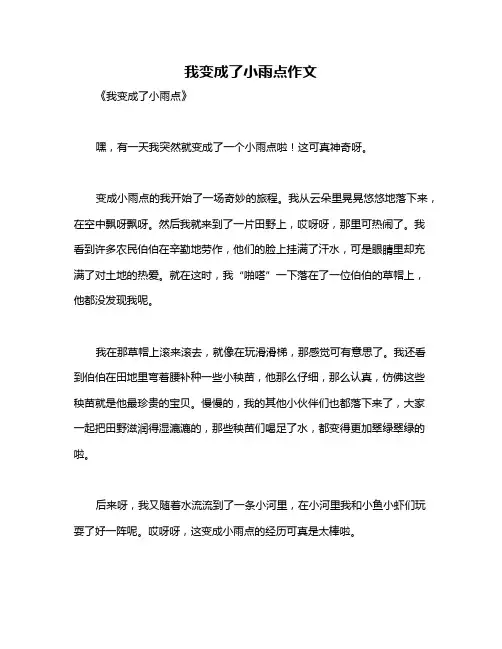 我变成了小雨点作文

《我变成了小雨点》

嘿，有一天我突然就变成了一个小雨点啦！这可真神奇呀。

变成小雨点的我开始了一场奇妙的旅程。我从云朵里晃晃悠悠地落下来，在空中飘呀飘呀。然后我就来到了一片田野上，哎呀呀，那里可热闹了。我看到许多农民伯伯在辛勤地劳作，他们的脸上挂满了汗水，可是眼睛里却充满了对土地的热爱。就在这时，我“啪嗒”一下落在了一位伯伯的草帽上，他都没发现我呢。

我在那草帽上滚来滚去，就像在玩滑滑梯，那感觉可有意思了。我还看到伯伯在田地里弯着腰补种一些小秧苗，他那么仔细，那么认真，仿佛这些秧苗就是他最珍贵的宝贝。慢慢的，我的其他小伙伴们也都落下来了，大家一起把田野滋润得湿漉漉的，那些秧苗们喝足了水，都变得更加翠绿翠绿的啦。

后来呀，我又随着水流流到了一条小河里，在小河里我和小鱼小虾们玩耍了好一阵呢。哎呀呀，这变成小雨点的经历可真是太棒啦。